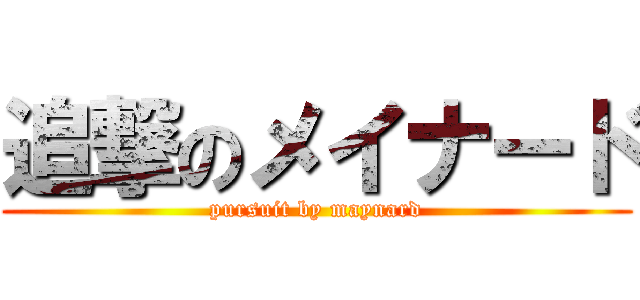 追撃のメイナード
pursuit by maynard